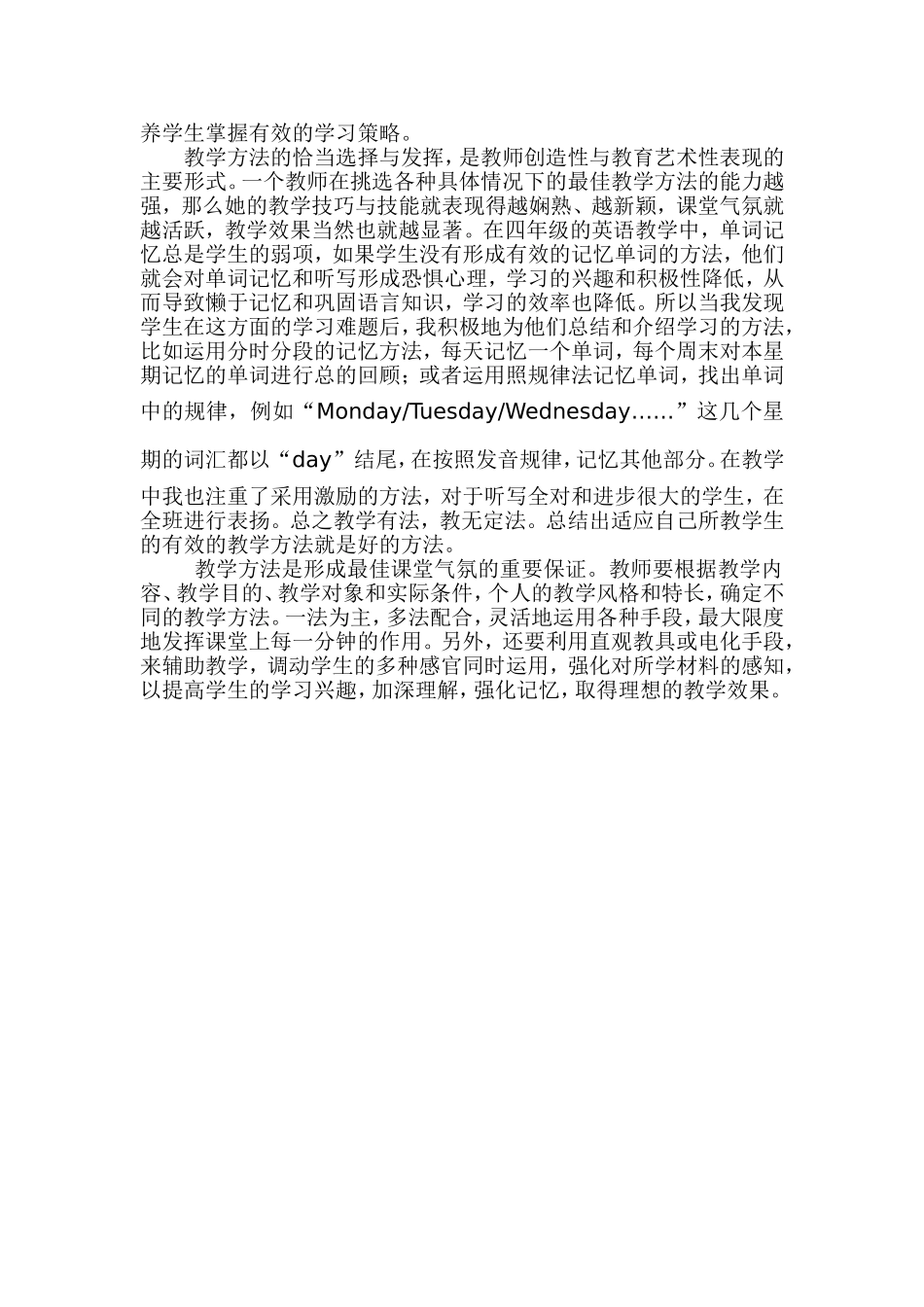 养学生掌握有效的学习策略。

教学方法的恰当选择与发挥，是教师创造性与教育艺术性表现的主要形式。一个教师在挑选各种具体情况下的最佳教学方法的能力越强，那么她的教学技巧与技能就表现得越娴熟、越新颖，课堂气氛就越活跃，教学效果当然也就越显著。在四年级的英语教学中，单词记忆总是学生的弱项，如果学生没有形成有效的记忆单词的方法，他们就会对单词记忆和听写形成恐惧心理，学习的兴趣和积极性降低，从而导致懒于记忆和巩固语言知识，学习的效率也降低。所以当我发现学生在这方面的学习难题后，我积极地为他们总结和介绍学习的方法，比如运用分时分段的记忆方法，每天记忆一个单词，每个周末对本星期记忆的单词进行总的回顾；或者运用照规律法记忆单词，找出单词中的规律，例如“Monday/Tuesday/Wednesday……”这几个星期的词汇都以“day”结尾，在按照发音规律，记忆其他部分。在教学中我也注重了采用激励的方法，对于听写全对和进步很大的学生，在全班进行表扬。总之教学有法，教无定法。总结出适应自己所教学生的有效的教学方法就是好的方法。

教学方法是形成最佳课堂气氛的重要保证。教师要根据教学内容、教学目的、教学对象和实际条件，个人的教学风格和特长，确定不同的教学方法。一法为主，多法配合，灵活地运用各种手段，最大限度地发挥课堂上每一分钟的作用。另外，还要利用直观教具或电化手段，来辅助教学，调动学生的多种感官同时运用，强化对所学材料的感知，以提高学生的学习兴趣，加深理解，强化记忆，取得理想的教学效果。